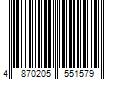 4 870205 551579